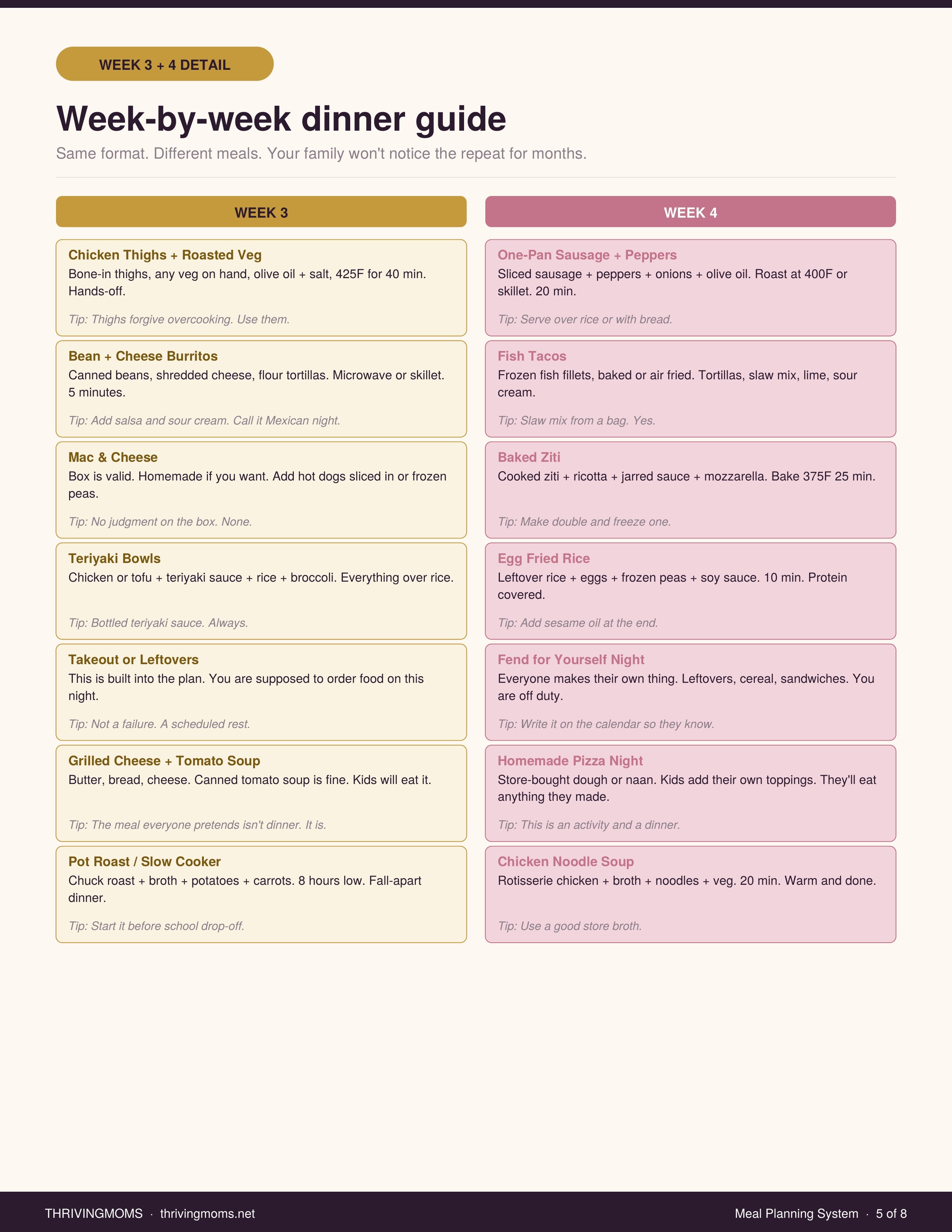 WEEK 3 + 4 DETAIL

Week-by-week dinner guide

Same format. Different meals. Your family won't notice the repeat for months.

WEEK 3

Chicken Thighs + Roasted Veg
Bone-in thighs, any veg on hand, olive oil + salt, 425F for 40 min. Hands-off.

Tip: Thighs forgive overcooking. Use them.

Bean + Cheese Burritos
Canned beans, shredded cheese, flour tortillas. Microwave or skillet. 5 minutes.

Tip: Add salsa and sour cream. Call it Mexican night.

Mac & Cheese
Box is valid. Homemade if you want. Add hot dogs sliced in or frozen peas.

Tip: No judgment on the box. None.

Teriyaki Bowls
Chicken or tofu + teriyaki sauce + rice + broccoli. Everything over rice.

Tip: Bottled teriyaki sauce. Always.

Takeout or Leftovers
This is built into the plan. You are supposed to order food on this night.

Tip: Not a failure. A scheduled rest.

Grilled Cheese + Tomato Soup
Butter, bread, cheese. Canned tomato soup is fine. Kids will eat it.

Tip: The meal everyone pretends isn't dinner. It is.

Pot Roast / Slow Cooker
Chuck roast + broth + potatoes + carrots. 8 hours low. Fall-apart dinner.

Tip: Start it before school drop-off.

WEEK 4

One-Pan Sausage + Peppers
Sliced sausage + peppers + onions + olive oil. Roast at 400F or skillet. 20 min.

Tip: Serve over rice or with bread.

Fish Tacos
Frozen fish fillets, baked or air fried. Tortillas, slaw mix, lime, sour cream.

Tip: Slaw mix from a bag. Yes.

Baked Ziti
Cooked ziti + ricotta + jarred sauce + mozzarella. Bake 375F 25 min.

Tip: Make double and freeze one.

Egg Fried Rice
Leftover rice + eggs + frozen peas + soy sauce. 10 min. Protein covered.

Tip: Add sesame oil at the end.

Fend for Yourself Night
Everyone makes their own thing. Leftovers, cereal, sandwiches. You are off duty.

Tip: Write it on the calendar so they know.

Homemade Pizza Night
Store-bought dough or naan. Kids add their own toppings. They'll eat anything they made.

Tip: This is an activity and a dinner.

Chicken Noodle Soup
Rotisserie chicken + broth + noodles + veg. 20 min. Warm and done.

Tip: Use a good store broth.

THRIVINGMOMS · thrivingmoms.net

Meal Planning System · 5 of 8